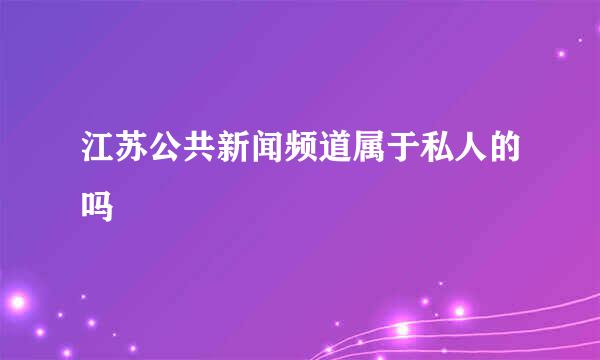 江苏公共新闻频道属于私人的吗